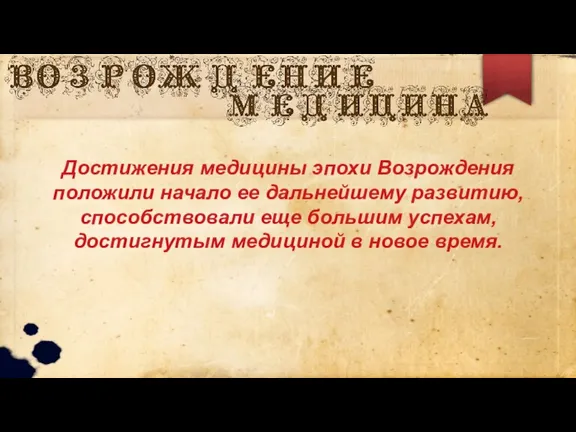 ВОЗРОЖДЕНИЕ МЕДИЦИНА

Достижения медицины эпохи Возрождения положили начало ее дальнейшему развитию, способствовали еще большим успехам, достигнутым медициной в новое время.